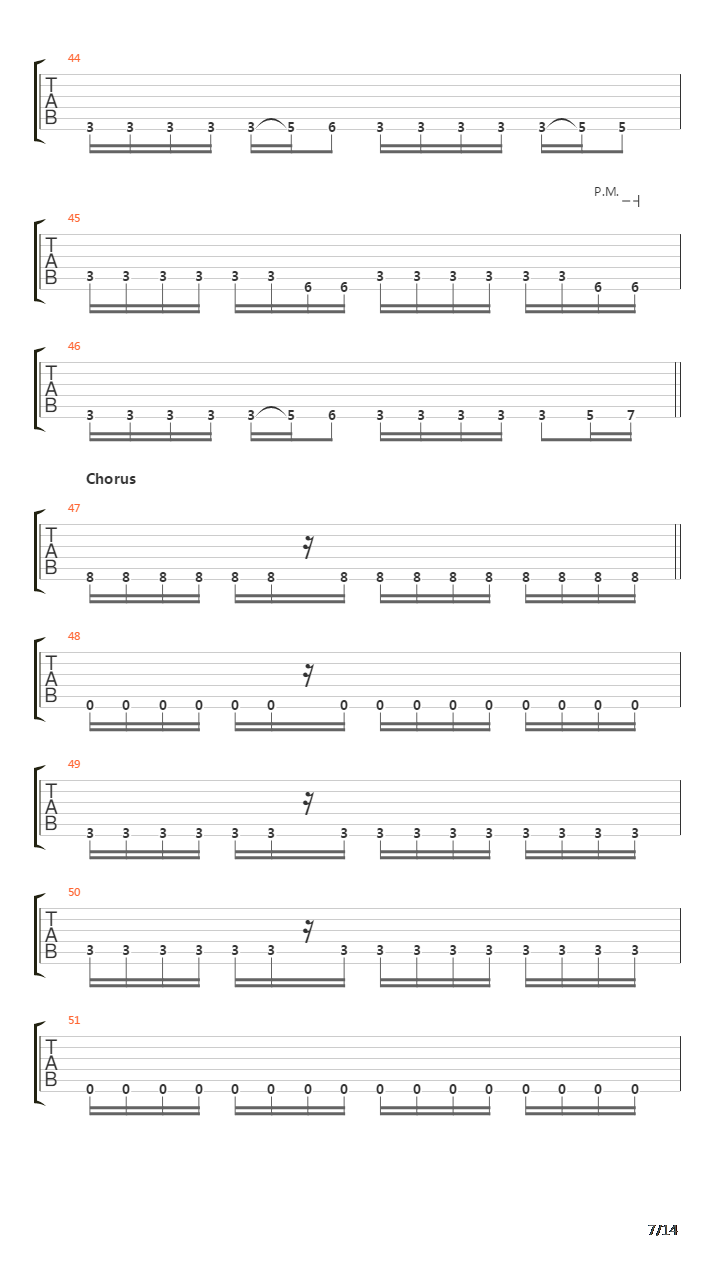 44
T
A
B
3 3 3 3 3 5 6 3 3 3 3 3 5 5

P.M.

45
T
A
B
3 3 3 3 3 3 6 6 3 3 3 3 3 3 6 6

46
T
A
B
3 3 3 3 3 5 6 3 3 3 3 3 5 7

Chorus

47
T
A
B
8 8 8 8 8 8 8 8 8 8 8 8 8 8 8

48
T
A
B
0 0 0 0 0 0 0 0 0 0 0 0 0 0 0

49
T
A
B
3 3 3 3 3 3 3 3 3 3 3 3 3 3 3

50
T
A
B
3 3 3 3 3 3 3 3 3 3 3 3 3 3 3

51
T
A
B
0 0 0 0 0 0 0 0 0 0 0 0 0 0 0 0

7/14